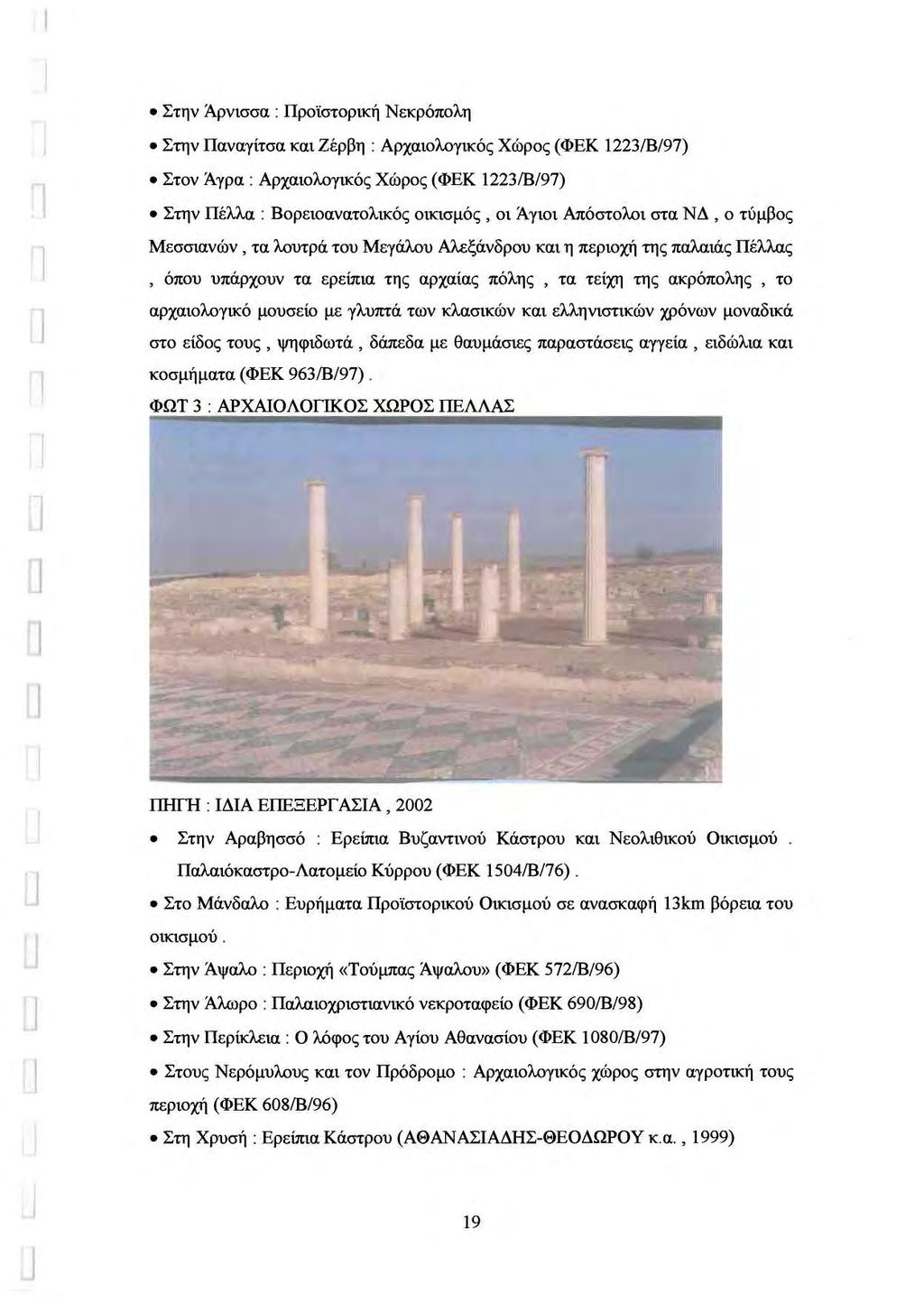 • Στην Άρνισσα : Προϊστορική Νεκρόπολη

• Στην Παναγίτσα και Ζέρβη : Αρχαιολογικός Χώρος (ΦΕΚ 1223/Β/97)

• Στον Άγρα : Αρχαιολογικός Χώρος (ΦΕΚ 1223/Β/97)

• Στην Πέλλα : Βορειοανατολικός οικισμός , οι Άγιοι Απόστολοι στα ΝΔ , ο τύμβος Μεσσιανών , τα λουτρά του Μεγάλου Αλεξάνδρου και η περιοχή της παλαιάς Πέλλας , όπου υπάρχουν τα ερείπια της αρχαίας πόλης , τα τείχη της ακρόπολης , το αρχαιολογικό μουσείο με γλυπτά των κλασικών και ελληνιστικών χρόνων μοναδικά στο είδος τους , ψηφιδωτά , δάπεδα με θαυμάσιες παραστάσεις αγγεία , ειδώλια και κοσμήματα (ΦΕΚ 963/Β/97) .

ΦΩΤ 3 : ΑΡΧΑΙΟΛΟΓΙΚΟΣ ΧΩΡΟΣ ΠΕΛΛΑΣ

ΠΗΓΗ : ΙΔΙΑ ΕΠΕΞΕΡΓΑΣΙΑ , 2002

• Στην Αραβησσό : Ερείπια Βυζαντινού Κάστρου και Νεολιθικού Οικισμού . Παλαιόκαστρο-Λατομείο Κύρρου (ΦΕΚ 1504/Β/76) .

• Στο Μάνδαλο : Ευρήματα Προϊστορικού Οικισμού σε ανασκαφή 13km βόρεια του οικισμού .

• Στην Άψαλο : Περιοχή «Τούμπας Άψαλου» (ΦΕΚ 572/Β/96)

• Στην Άλωρο : Παλαιοχριστιανικό νεκροταφείο (ΦΕΚ 690/Β/98)

• Στην Περίκλεια : Ο λόφος του Αγίου Αθανασίου (ΦΕΚ 1080/Β/97)

• Στους Νερόμυλους και τον Πρόδρομο : Αρχαιολογικός χώρος στην αγροτική τους περιοχή (ΦΕΚ 608/Β/96)

• Στη Χρυσή : Ερείπια Κάστρου (ΑΘΑΝΑΣΙΑΔΗΣ-ΘΕΟΔΩΡΟΥ κ.α. , 1999)

19